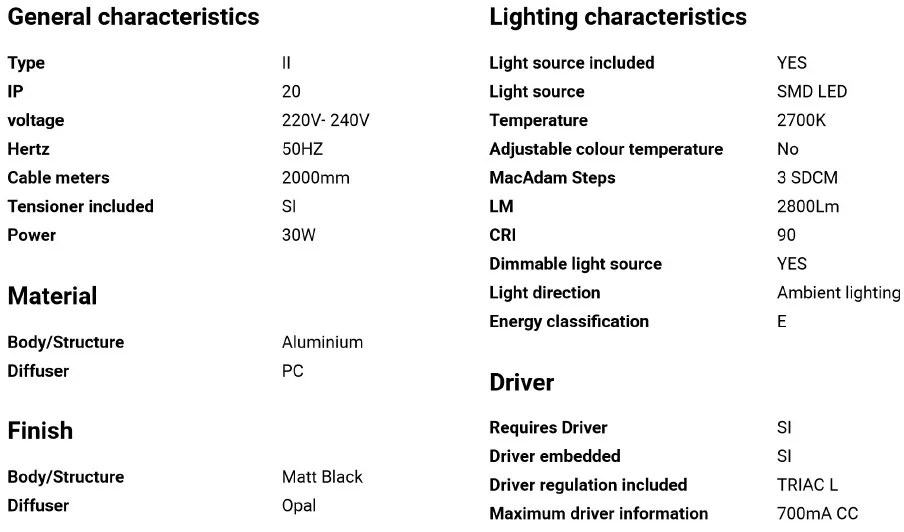 General characteristics

| | |
|---|---|
| Type | II |
| IP | 20 |
| voltage | 220V- 240V |
| Hertz | 50HZ |
| Cable meters | 2000mm |
| Tensioner included | SI |
| Power | 30W |

Material

| | |
|---|---|
| Body/Structure | Aluminium |
| Diffuser | PC |

Finish

| | |
|---|---|
| Body/Structure | Matt Black |
| Diffuser | Opal |

Lighting characteristics

| | |
|---|---|
| Light source included | YES |
| Light source | SMD LED |
| Temperature | 2700K |
| Adjustable colour temperature | No |
| MacAdam Steps | 3 SDCM |
| LM | 2800Lm |
| CRI | 90 |
| Dimmable light source | YES |
| Light direction | Ambient lighting |
| Energy classification | E |

Driver

| | |
|---|---|
| Requires Driver | SI |
| Driver embedded | SI |
| Driver regulation included | TRIAC L |
| Maximum driver information | 700mA CC |